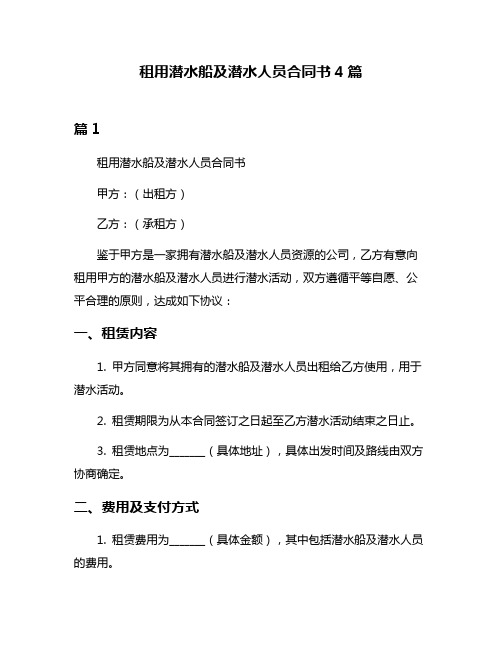 租用潜水船及潜水人员合同书 4 篇

篇 1

租用潜水船及潜水人员合同书

甲方：（出租方）

乙方：（承租方）

鉴于甲方是一家拥有潜水船及潜水人员资源的公司，乙方有意向租用甲方的潜水船及潜水人员进行潜水活动，双方遵循平等自愿、公平合理的原则，达成如下协议：

一、租赁内容

1. 甲方同意将其拥有的潜水船及潜水人员出租给乙方使用，用于潜水活动。

2. 租赁期限为从本合同签订之日起至乙方潜水活动结束之日止。

3. 租赁地点为______（具体地址），具体出发时间及路线由双方协商确定。

二、费用及支付方式

1. 租赁费用为______（具体金额），其中包括潜水船及潜水人员的费用。